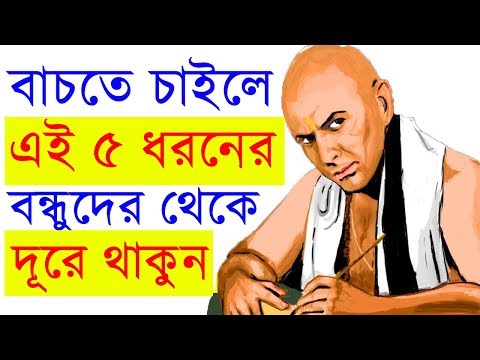 বাচতে চাইলে
এই ৫ ধরনের
বন্ধুদের থেকে
দূরে থাকুন